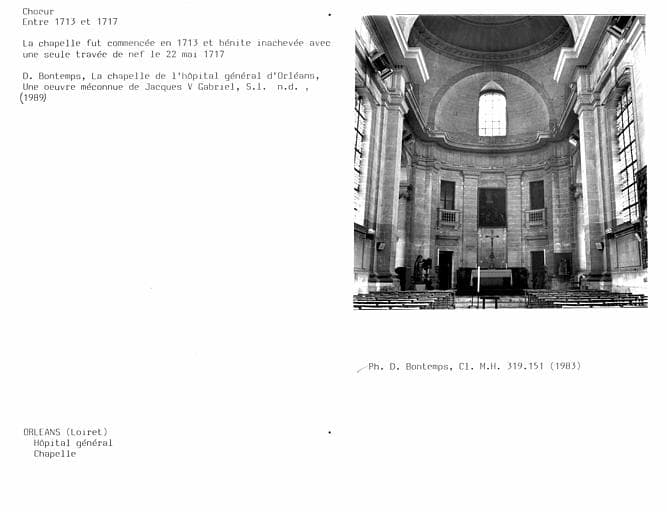 Choeur
Entre 1713 et 1717

La chapelle fut commencée en 1713 et bénite inachevée avec une seule travée de nef le 22 mai 1717

D. Bontemps, La chapelle de l'hôpital général d'Orléans, Une oeuvre méconnue de Jacques V Gabriel, S.l. n.d. , (1989)

Ph. D. Bontemps, Cl. M.H. 319.151 (1983)

ORLEANS (Loiret)
Hôpital général
Chapelle